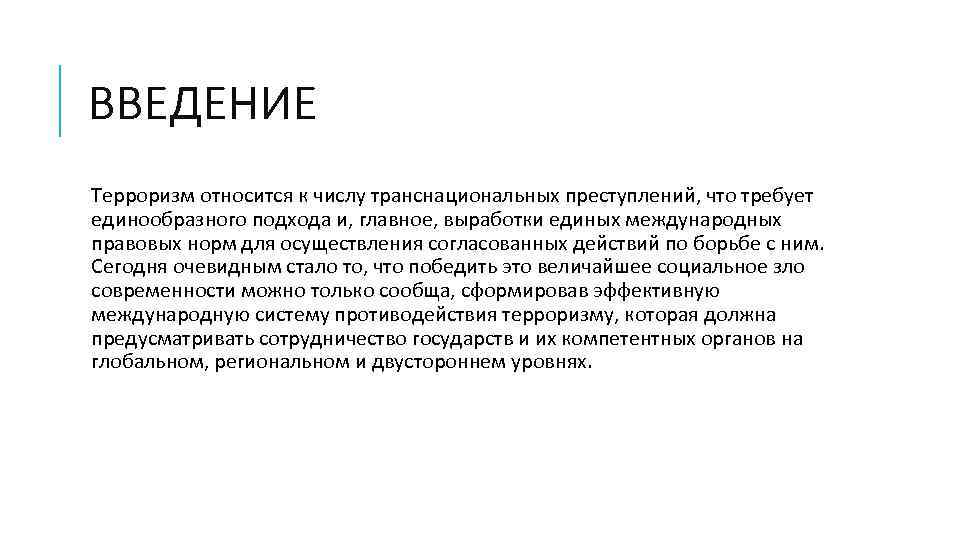 ВВЕДЕНИЕ

Терроризм относится к числу транснациональных преступлений, что требует единообразного подхода и, главное, выработки единых международных правовых норм для осуществления согласованных действий по борьбе с ним. Сегодня очевидным стало то, что победить это величайшее социальное зло современности можно только сообща, сформировав эффективную международную систему противодействия терроризму, которая должна предусматривать сотрудничество государств и их компетентных органов на глобальном, региональном и двустороннем уровнях.